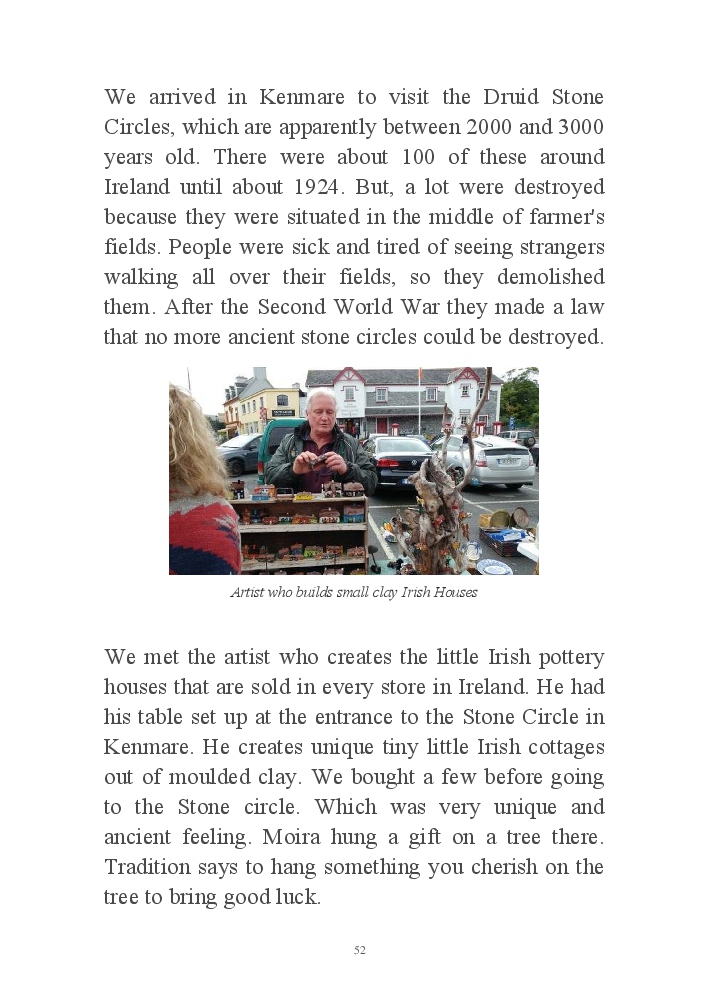 We arrived in Kenmare to visit the Druid Stone Circles, which are apparently between 2000 and 3000 years old. There were about 100 of these around Ireland until about 1924. But, a lot were destroyed because they were situated in the middle of farmer's fields. People were sick and tired of seeing strangers walking all over their fields, so they demolished them. After the Second World War they made a law that no more ancient stone circles could be destroyed.

Artist who builds small clay Irish Houses

We met the artist who creates the little Irish pottery houses that are sold in every store in Ireland. He had his table set up at the entrance to the Stone Circle in Kenmare. He creates unique tiny little Irish cottages out of moulded clay. We bought a few before going to the Stone circle. Which was very unique and ancient feeling. Moira hung a gift on a tree there. Tradition says to hang something you cherish on the tree to bring good luck.

52